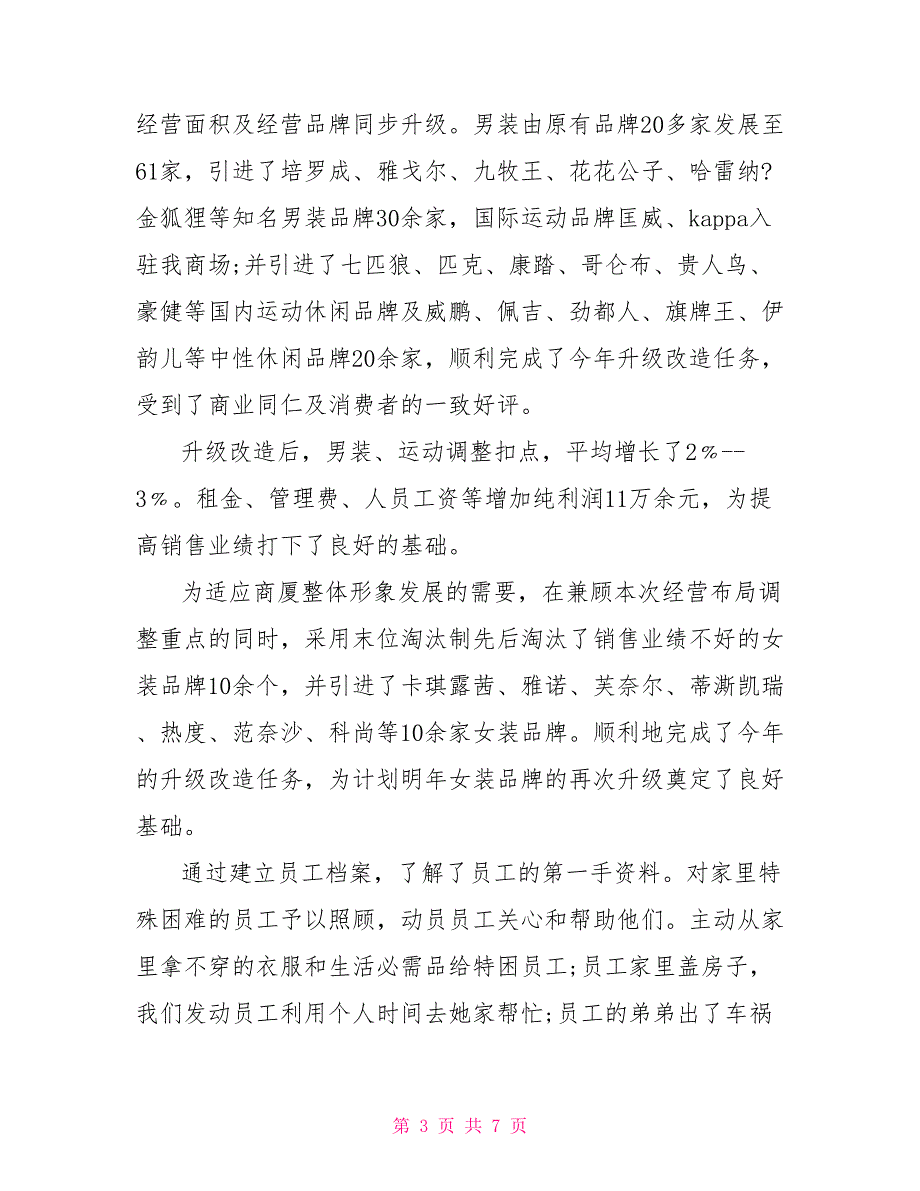 经营面积及经营品牌同步升级。男装由原有品牌20多家发展至61家，引进了培罗成、雅戈尔、九牧王、花花公子、哈雷纳?金狐狸等知名男装品牌30余家，国际运动品牌匡威、kappa入驻我商场;并引进了七匹狼、匹克、康踏、哥仑布、贵人鸟、豪健等国内运动休闲品牌及威鹏、佩吉、劲都人、旗牌王、伊韵儿等中性休闲品牌20余家，顺利完成了今年升级改造任务，受到了商业同仁及消费者的一致好评。

升级改造后，男装、运动调整扣点，平均增长了2%--3%。租金、管理费、人员工资等增加纯利润11万余元，为提高销售业绩打下了良好的基础。

为适应商厦整体形象发展的需要，在兼顾本次经营布局调整重点的同时，采用末位淘汰制先后淘汰了销售业绩不好的女装品牌10余个，并引进了卡琪露茜、雅诺、芙奈尔、蒂澌凯瑞、热度、范奈沙、科尚等10余家女装品牌。顺利地完成了今年的升级改造任务，为计划明年女装品牌的再次升级奠定了良好基础。

通过建立员工档案，了解了员工的第一手资料。对家里特殊困难的员工予以照顾，动员员工关心和帮助他们。主动从家里拿不穿的衣服和生活必需品给特困员工;员工家里盖房子，我们发动员工利用个人时间去她家帮忙;员工的弟弟出了车祸

第 3 页 共 7 页